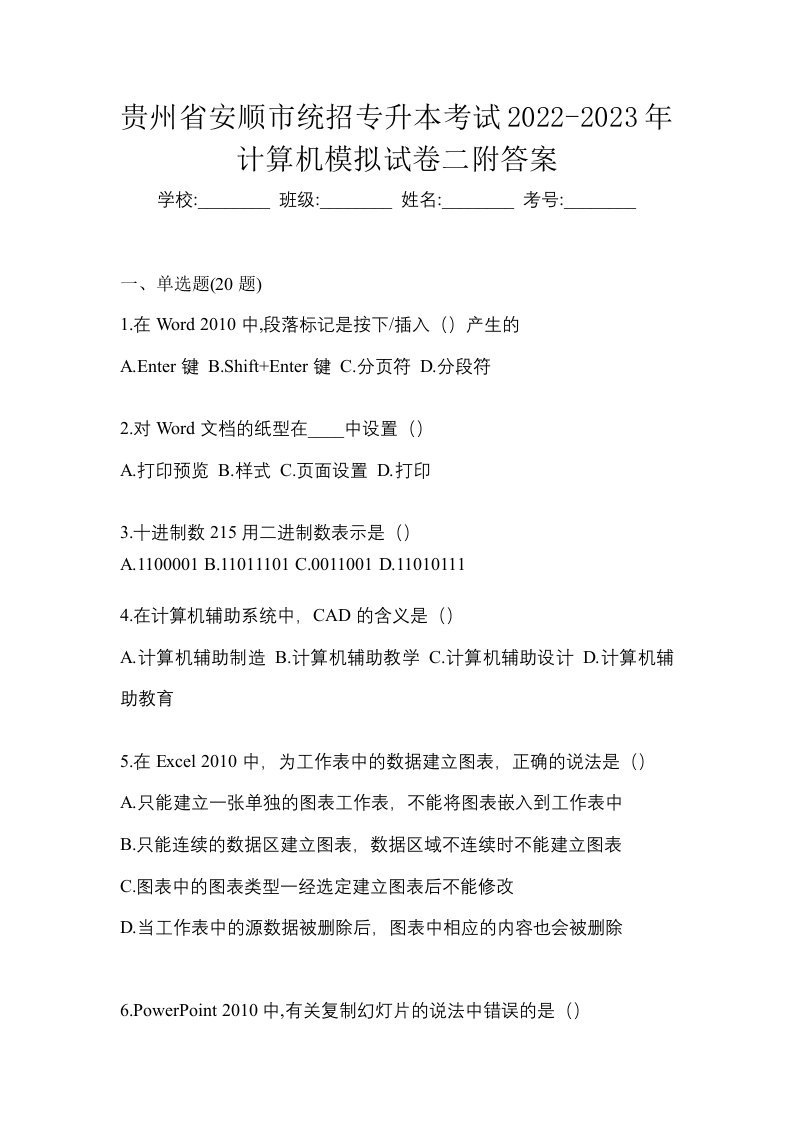 贵州省安顺市统招专升本考试2022-2023年计算机模拟试卷二附答案

学校:________ 班级:________ 姓名:________ 考号:________

一、单选题(20 题)

1.在 Word 2010 中,段落标记是按下/插入（）产生的

A.Enter 键 B.Shift+Enter 键 C.分页符 D.分段符

2.对 Word 文档的纸型在____中设置（）

A.打印预览 B.样式 C.页面设置 D.打印

3.十进制数 215 用二进制数表示是（）
A.1100001 B.11011101 C.0011001 D.11010111

4.在计算机辅助系统中，CAD 的含义是（）

A.计算机辅助制造 B.计算机辅助教学 C.计算机辅助设计 D.计算机辅助教育

5.在 Excel 2010 中，为工作表中的数据建立图表，正确的说法是（）

A.只能建立一张单独的图表工作表，不能将图表嵌入到工作表中

B.只能连续的数据区建立图表，数据区域不连续时不能建立图表

C.图表中的图表类型一经选定建立图表后不能修改

D.当工作表中的源数据被删除后，图表中相应的内容也会被删除

6.PowerPoint 2010 中,有关复制幻灯片的说法中错误的是（）